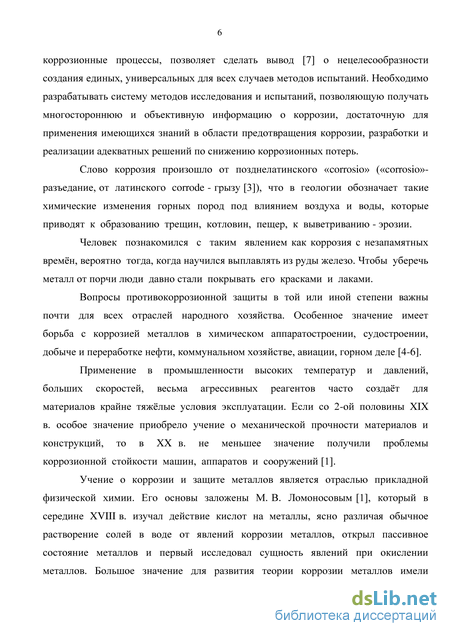 6

коррозионные процессы, позволяет сделать вывод [7] о нецелесообразности создания единых, универсальных для всех случаев методов испытаний. Необходимо разрабатывать систему методов исследования и испытаний, позволяющую получать многостороннюю и объективную информацию о коррозии, достаточную для применения имеющихся знаний в области предотвращения коррозии, разработки и реализации адекватных решений по снижению коррозионных потерь.

Слово коррозия произошло от позднелатинского «corrosio» («corrosio»- разъедание, от латинского corrode - грызу [3]), что в геологии обозначает такие химические изменения горных пород под влиянием воздуха и воды, которые приводят к образованию трещин, котловин, пещер, к выветриванию - эрозии.

Человек познакомился с таким явлением как коррозия с незапамятных времён, вероятно тогда, когда научился выплавлять из руды железо. Чтобы уберечь металл от порчи люди давно стали покрывать его красками и лаками.

Вопросы противокоррозионной защиты в той или иной степени важны почти для всех отраслей народного хозяйства. Особенное значение имеет борьба с коррозией металлов в химическом аппаратостроении, судостроении, добыче и переработке нефти, коммунальном хозяйстве, авиации, горном деле [4-6].

Применение в промышленности высоких температур и давлений, больших скоростей, весьма агрессивных реагентов часто создаёт для материалов крайне тяжёлые условия эксплуатации. Если со 2-ой половины XIX в. особое значение приобрело учение о механической прочности материалов и конструкций, то в XX в. не меньшее значение получили проблемы коррозионной стойкости машин, аппаратов и сооружений [1].

Учение о коррозии и защите металлов является отраслью прикладной физической химии. Его основы заложены М. В. Ломоносовым [1], который в середине XVIII в. изучал действие кислот на металлы, ясно различая обычное растворение солей в воде от явлений коррозии металлов, открыл пассивное состояние металлов и первый исследовал сущность явлений при окислении металлов. Большое значение для развития теории коррозии металлов имели

dsLib.net
библиотека диссертаций